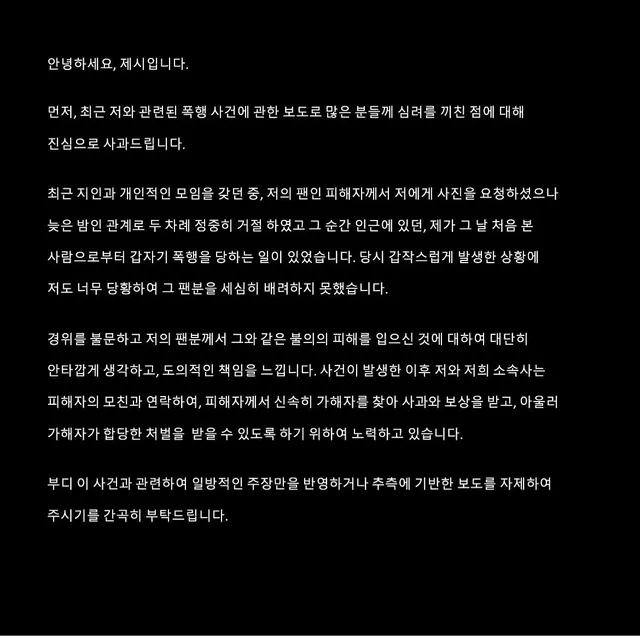 안녕하세요, 제시입니다.

먼저, 최근 저와 관련된 폭행 사건에 관한 보도로 많은 분들께 심려를 끼친 점에 대해 진심으로 사과드립니다.

최근 지인과 개인적인 모임을 갖던 중, 저의 팬인 피해자께서 저에게 사진을 요청하셨으나 늦은 밤인 관계로 두 차례 정중히 거절 하였고 그 순간 인근에 있던, 제가 그 날 처음 본 사람으로부터 갑자기 폭행을 당하는 일이 있었습니다. 당시 갑작스럽게 발생한 상황에 저도 너무 당황하여 그 팬분을 세심히 배려하지 못했습니다.

경위를 불문하고 저의 팬분께서 그와 같은 불의의 피해를 입으신 것에 대하여 대단히 안타깝게 생각하고, 도의적인 책임을 느낍니다. 사건이 발생한 이후 저와 저희 소속사는 피해자의 모친과 연락하여, 피해자께서 신속히 가해자를 찾아 사과와 보상을 받고, 아울러 가해자가 합당한 처벌을 받을 수 있도록 하기 위하여 노력하고 있습니다.

부디 이 사건과 관련하여 일방적인 주장만을 반영하거나 추측에 기반한 보도를 자제하여 주시기를 간곡히 부탁드립니다.